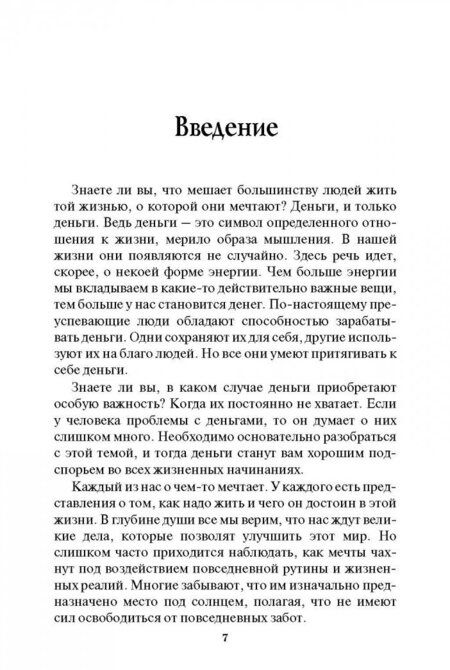 Введение

Знаете ли вы, что мешает большинству людей жить той жизнью, о которой они мечтают? Деньги, и только деньги. Ведь деньги — это символ определенного отношения к жизни, мерило образа мышления. В нашей жизни они появляются не случайно. Здесь речь идет, скорее, о некоей форме энергии. Чем больше энергии мы вкладываем в какие-то действительно важные вещи, тем больше у нас становится денег. По-настоящему преуспевающие люди обладают способностью зарабатывать деньги. Одни сохраняют их для себя, другие используют их на благо людей. Но все они умеют притягивать к себе деньги.

Знаете ли вы, в каком случае деньги приобретают особую важность? Когда их постоянно не хватает. Если у человека проблемы с деньгами, то он думает о них слишком много. Необходимо основательно разобраться с этой темой, и тогда деньги станут вам хорошим подспорьем во всех жизненных начинаниях.

Каждый из нас о чем-то мечтает. У каждого есть представления о том, как надо жить и чего он достоин в этой жизни. В глубине души все мы верим, что нас ждут великие дела, которые позволят улучшить этот мир. Но слишком часто приходится наблюдать, как мечты чахнут под воздействием повседневной рутины и жизненных реалий. Многие забывают, что им изначально предназначено место под солнцем, полагая, что не имеют сил освободиться от повседневных забот.

7